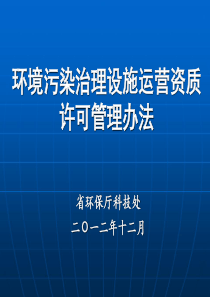 环境污染治理设施运营资质许可管理办法

省环保厅科技处

二〇一二年十二月